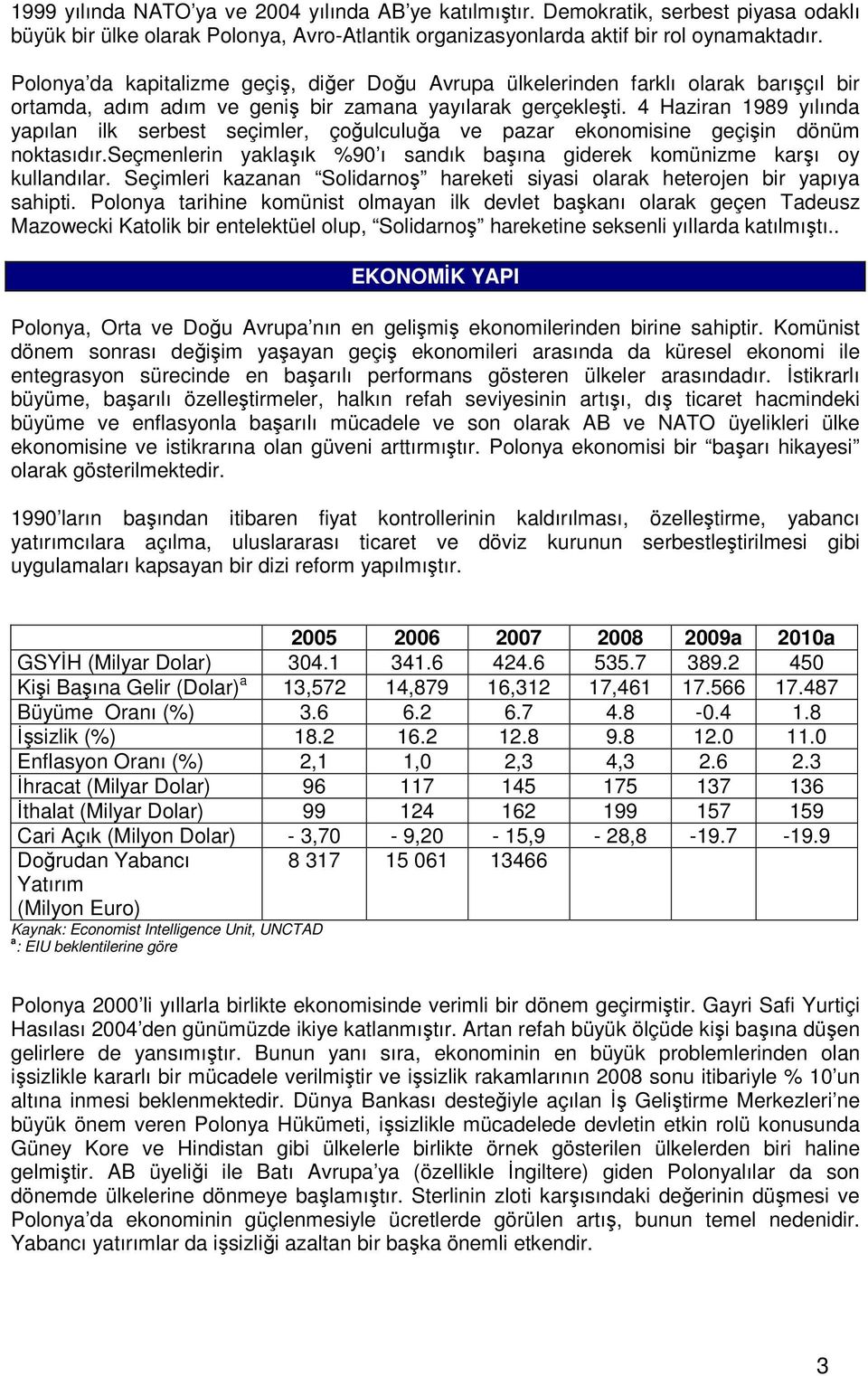 1999 yılında NATO'ya ve 2004 yılında AB'ye katılmıştır. Demokratik, serbest piyasa odaklı büyük bir ülke olarak Polonya, Avro-Atlantik organizasyonlarda aktif bir rol oynamaktadır.

Polonya'da kapitalizme geçiş, diğer Doğu Avrupa ülkelerinden farklı olarak barışçıl bir ortamda, adım adım ve geniş bir zamana yayılarak gerçekleşti. 4 Haziran 1989 yılında yapılan ilk serbest seçimler, çoğulculuğa ve pazar ekonomisine geçişin dönüm noktasıdır.seçmenlerin yaklaşık %90'ı sandık başına giderek komünizme karşı oy kullandılar. Seçimleri kazanan "Solidarnoş" hareketi siyasi olarak heterojen bir yapıya sahipti. Polonya tarihine komünist olmayan ilk devlet başkanı olarak geçen Tadeusz Mazowecki Katolik bir entelektüel olup, "Solidarnoş" hareketine seksenli yıllarda katılmıştı..

EKONOMİK YAPI

Polonya, Orta ve Doğu Avrupa'nın en gelişmiş ekonomilerinden birine sahiptir. Komünist dönem sonrası değişim yaşayan geçiş ekonomileri arasında da küresel ekonomi ile entegrasyon sürecinde en başarılı performans gösteren ülkeler arasındadır. İstikrarlı büyüme, başarılı özelleştirmeler, halkın refah seviyesinin artışı, dış ticaret hacmindeki büyüme ve enflasyonla başarılı mücadele ve son olarak AB ve NATO üyelikleri ülke ekonomisine ve istikrarına olan güveni arttırmıştır. Polonya ekonomisi bir "başarı hikayesi" olarak gösterilmektedir.

1990'ların başından itibaren fiyat kontrollerinin kaldırılması, özelleştirme, yabancı yatırımcılara açılma, uluslararası ticaret ve döviz kurunun serbestleştirilmesi gibi uygulamaları kapsayan bir dizi reform yapılmıştır.

| | 2005 | 2006 | 2007 | 2008 | 2009a | 2010a |
|---|---|---|---|---|---|---|
| GSYİH (Milyar Dolar) | 304.1 | 341.6 | 424.6 | 535.7 | 389.2 | 450 |
| Kişi Başına Gelir (Dolar)$^a$ | 13,572 | 14,879 | 16,312 | 17,461 | 17.566 | 17.487 |
| Büyüme Oranı (%) | 3.6 | 6.2 | 6.7 | 4.8 | -0.4 | 1.8 |
| İşsizlik (%) | 18.2 | 16.2 | 12.8 | 9.8 | 12.0 | 11.0 |
| Enflasyon Oranı (%) | 2,1 | 1,0 | 2,3 | 4,3 | 2.6 | 2.3 |
| İhracat (Milyar Dolar) | 96 | 117 | 145 | 175 | 137 | 136 |
| İthalat (Milyar Dolar) | 99 | 124 | 162 | 199 | 157 | 159 |
| Cari Açık (Milyon Dolar) | - 3,70 | - 9,20 | - 15,9 | - 28,8 | -19.7 | -19.9 |
| Doğrudan Yabancı Yatırım (Milyon Euro) | 8 317 | 15 061 | 13466 | | | |

Kaynak: Economist Intelligence Unit, UNCTAD
$^a$: EIU beklentilerine göre

Polonya 2000'li yıllarla birlikte ekonomisinde verimli bir dönem geçirmiştir. Gayri Safi Yurtiçi Hasılası 2004'den günümüzde ikiye katlanmıştır. Artan refah büyük ölçüde kişi başına düşen gelirlere de yansımıştır. Bunun yanı sıra, ekonominin en büyük problemlerinden olan işsizlikle kararlı bir mücadele verilmiştir ve işsizlik rakamlarının 2008 sonu itibariyle % 10'un altına inmesi beklenmektedir. Dünya Bankası desteğiyle açılan İş Geliştirme Merkezleri'ne büyük önem veren Polonya Hükümeti, işsizlikle mücadelede devletin etkin rolü konusunda Güney Kore ve Hindistan gibi ülkelerle birlikte örnek gösterilen ülkelerden biri haline gelmiştir. AB üyeliği ile Batı Avrupa'ya (özellikle İngiltere) giden Polonyalılar da son dönemde ülkelerine dönmeye başlamıştır. Sterlinin zloti karşısındaki değerinin düşmesi ve Polonya'da ekonominin güçlenmesiyle ücretlerde görülen artış, bunun temel nedenidir. Yabancı yatırımlar da işsizliği azaltan bir başka önemli etkendir.

3